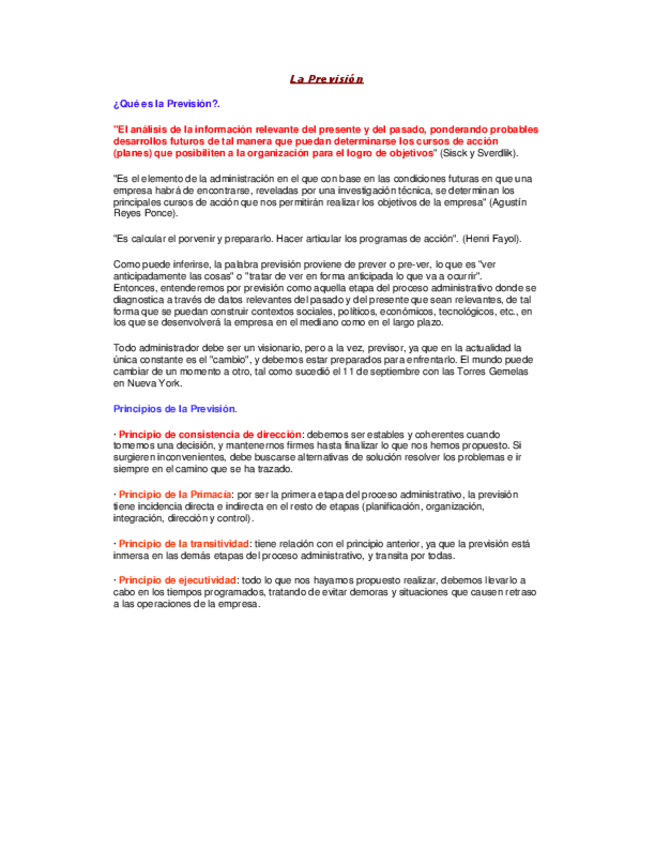 La Previsión

¿Qué es la Previsión?.

"El análisis de la información relevante del presente y del pasado, ponderando probables desarrollos futuros de tal manera que puedan determinarse los cursos de acción (planes) que posibiliten a la organización para el logro de objetivos" (Sisck y Sverdlik).

"Es el elemento de la administración en el que con base en las condiciones futuras en que una empresa habrá de encontrarse, reveladas por una investigación técnica, se determinan los principales cursos de acción que nos permitirán realizar los objetivos de la empresa" (Agustín Reyes Ponce).

"Es calcular el porvenir y prepararlo. Hacer articular los programas de acción". (Henri Fayol).

Como puede inferirse, la palabra previsión proviene de prever o pre-ver, lo que es "ver anticipadamente las cosas" o "tratar de ver en forma anticipada lo que va a ocurrir". Entonces, entenderemos por previsión como aquella etapa del proceso administrativo donde se diagnostica a través de datos relevantes del pasado y del presente que sean relevantes, de tal forma que se puedan construir contextos sociales, políticos, económicos, tecnológicos, etc., en los que se desenvolverá la empresa en el mediano como en el largo plazo.

Todo administrador debe ser un visionario, pero a la vez, previsor, ya que en la actualidad la única constante es el "cambio", y debemos estar preparados para enfrentarlo. El mundo puede cambiar de un momento a otro, tal como sucedió el 11 de septiembre con las Torres Gemelas en Nueva York.

Principios de la Previsión.

· Principio de consistencia de dirección: debemos ser estables y coherentes cuando tomemos una decisión, y mantenernos firmes hasta finalizar lo que nos hemos propuesto. Si surgieren inconvenientes, debe buscarse alternativas de solución resolver los problemas e ir siempre en el camino que se ha trazado.

· Principio de la Primacía: por ser la primera etapa del proceso administrativo, la previsión tiene incidencia directa e indirecta en el resto de etapas (planificación, organización, integración, dirección y control).

· Principio de la transitividad: tiene relación con el principio anterior, ya que la previsión está inmersa en las demás etapas del proceso administrativo, y transita por todas.

· Principio de ejecutividad: todo lo que nos hayamos propuesto realizar, debemos llevarlo a cabo en los tiempos programados, tratando de evitar demoras y situaciones que causen retraso a las operaciones de la empresa.